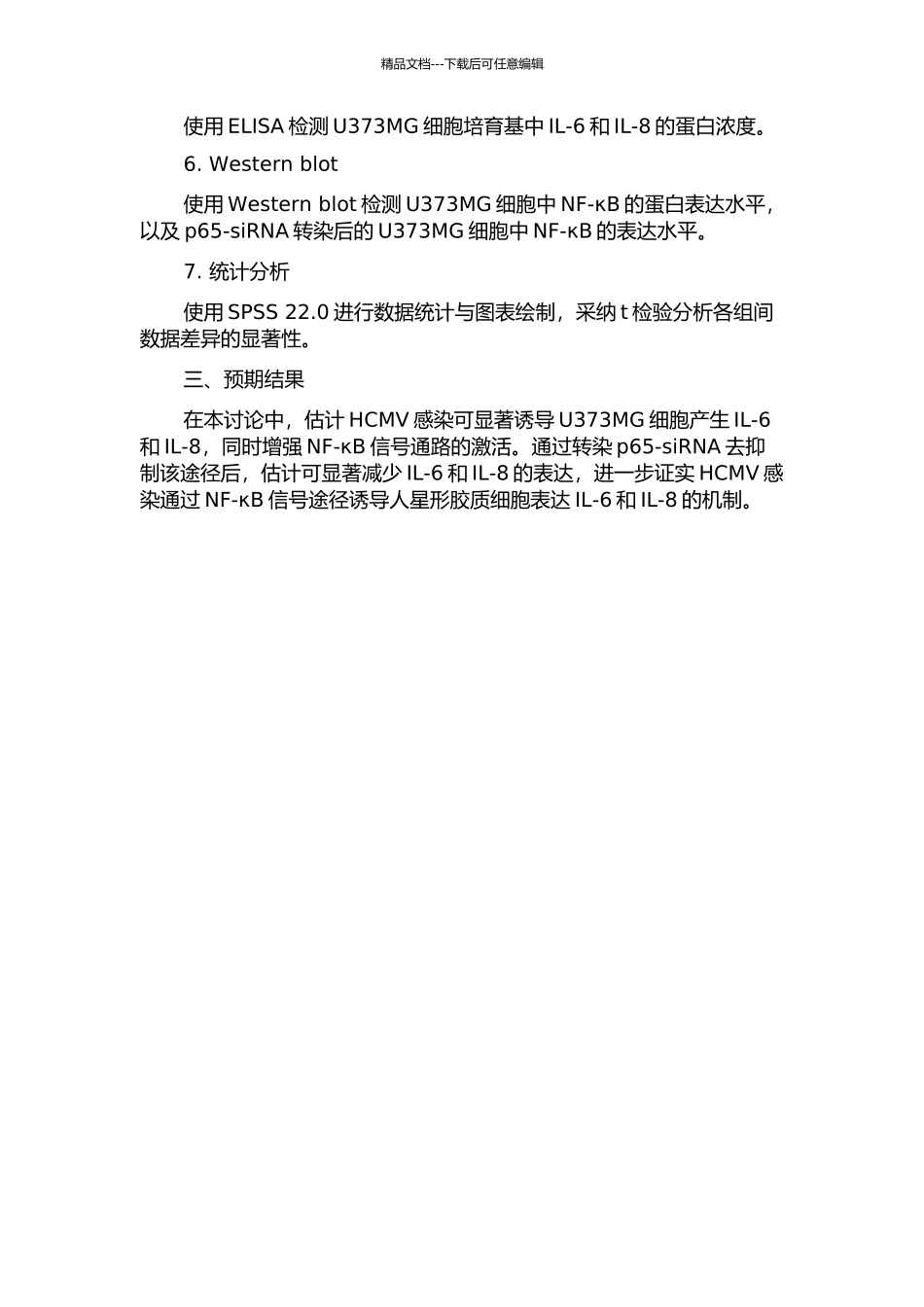 精品文档---下载后可任意编辑

使用 ELISA 检测 U373MG 细胞培育基中 IL-6 和 IL-8 的蛋白浓度。

6. Western blot

使用 Western blot 检测 U373MG 细胞中 NF-κB 的蛋白表达水平，以及 p65-siRNA 转染后的 U373MG 细胞中 NF-κB 的表达水平。

7. 统计分析

使用 SPSS 22.0 进行数据统计与图表绘制，采纳 t 检验分析各组间数据差异的显著性。

三、预期结果

在本讨论中，估计 HCMV 感染可显著诱导 U373MG 细胞产生 IL-6 和 IL-8，同时增强 NF-κB 信号通路的激活。通过转染 p65-siRNA 去抑制该途径后，估计可显著减少 IL-6 和 IL-8 的表达，进一步证实 HCMV 感染通过 NF-κB 信号途径诱导人星形胶质细胞表达 IL-6 和 IL-8 的机制。